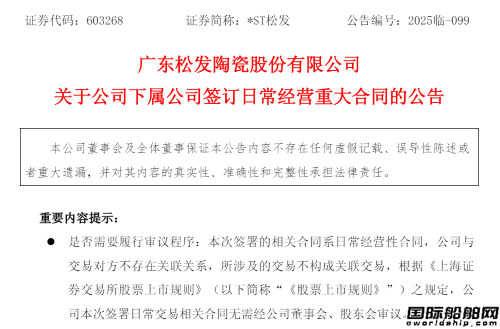 证券代码：603268　　证券简称：*ST松发　　公告编号：2025临-099

广东松发陶瓷股份有限公司
关于公司下属公司签订日常经营重大合同的公告

本公司董事会及全体董事保证本公告内容不存在任何虚假记载、误导性陈述或者重大遗漏，并对其内容的真实性、准确性和完整性承担法律责任。

重要内容提示：

● 是否需要履行审议程序：本次签署的相关合同系日常经营性合同，公司与交易对方不存在关联关系，所涉及的交易不构成关联交易，根据《上海证券交易所股票上市规则》（以下简称“《股票上市规则》”）之规定，公司本次签署日常交易相关合同无需经公司董事会、股东会审议。

国际船舶网
eworldship.com